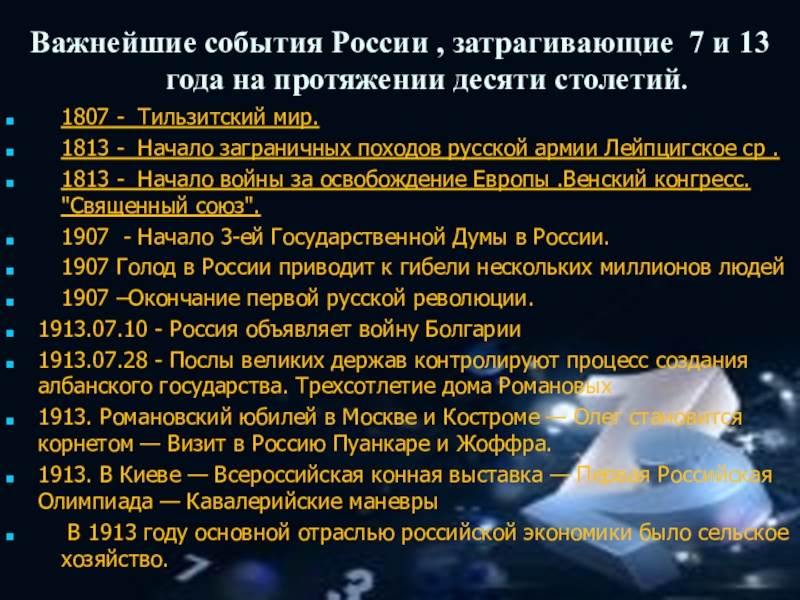 Важнейшие события России , затрагивающие 7 и 13 года на протяжении десяти столетий.

1807 - Тильзитский мир.

1813 - Начало заграничных походов русской армии Лейпцигское ср .

1813 - Начало войны за освобождение Европы .Венский конгресс. "Священный союз".

1907 - Начало 3-ей Государственной Думы в России.

1907 Голод в России приводит к гибели нескольких миллионов людей

1907 –Окончание первой русской революции.

1913.07.10 - Россия объявляет войну Болгарии

1913.07.28 - Послы великих держав контролируют процесс создания албанского государства. Трехсотлетие дома Романовых

1913. Романовский юбилей в Москве и Костроме — Олег становится корнетом — Визит в Россию Пуанкаре и Жоффра.

1913. В Киеве — Всероссийская конная выставка — Первая Российская Олимпиада — Кавалерийские маневры

В 1913 году основной отраслью российской экономики было сельское хозяйство.